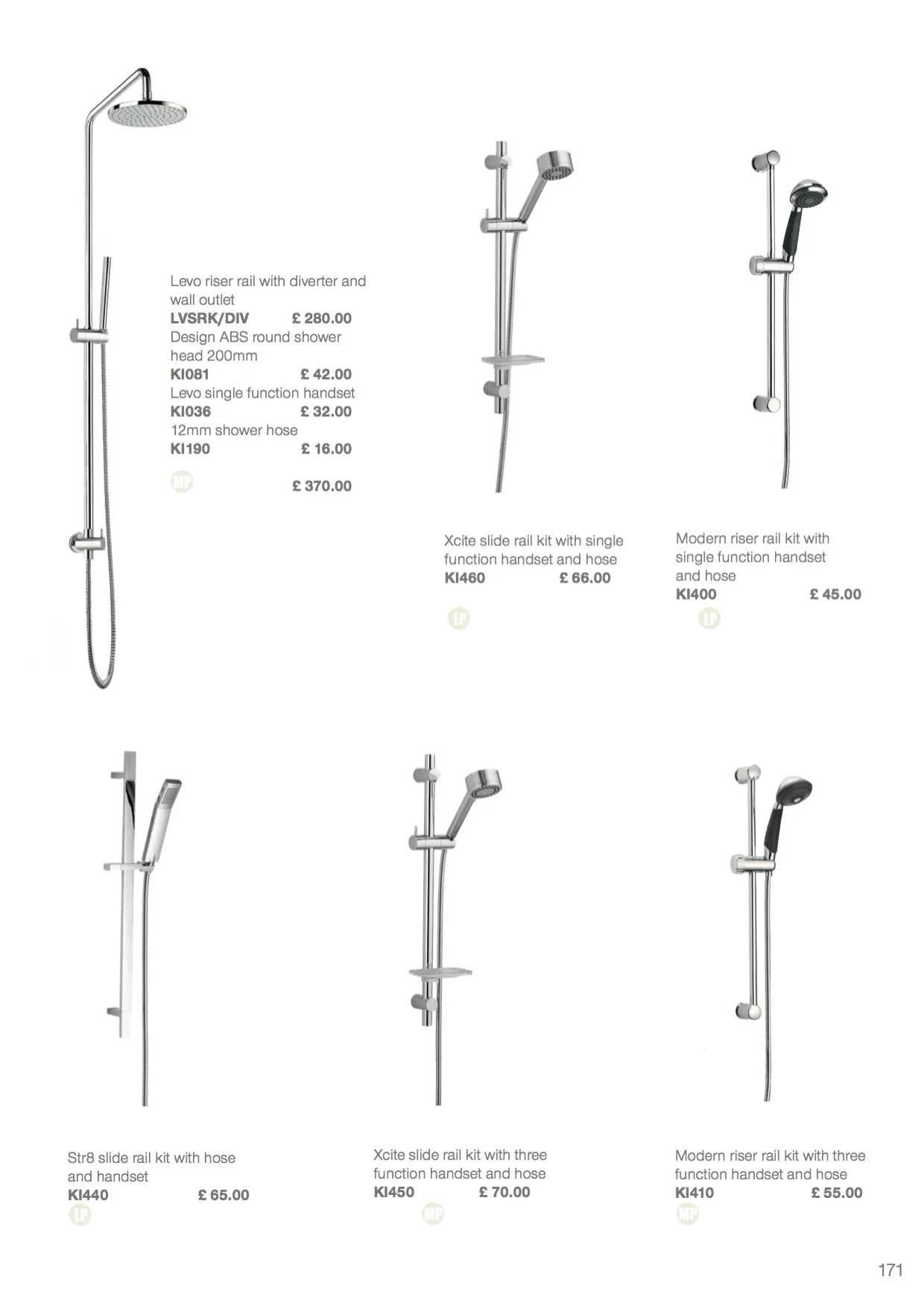 Levo riser rail with diverter and wall outlet
LVSRK/DIV £ 280.00
Design ABS round shower head 200mm
KI081 £ 42.00
Levo single function handset
KI036 £ 32.00
12mm shower hose
KI190 £ 16.00

MP £ 370.00

Xcite slide rail kit with single function handset and hose
KI460 £ 66.00

LP

Modern riser rail kit with single function handset and hose
KI400 £ 45.00

LP

Str8 slide rail kit with hose and handset
KI440 £ 65.00

LP

Xcite slide rail kit with three function handset and hose
KI450 £ 70.00

MP

Modern riser rail kit with three function handset and hose
KI410 £ 55.00

MP

171